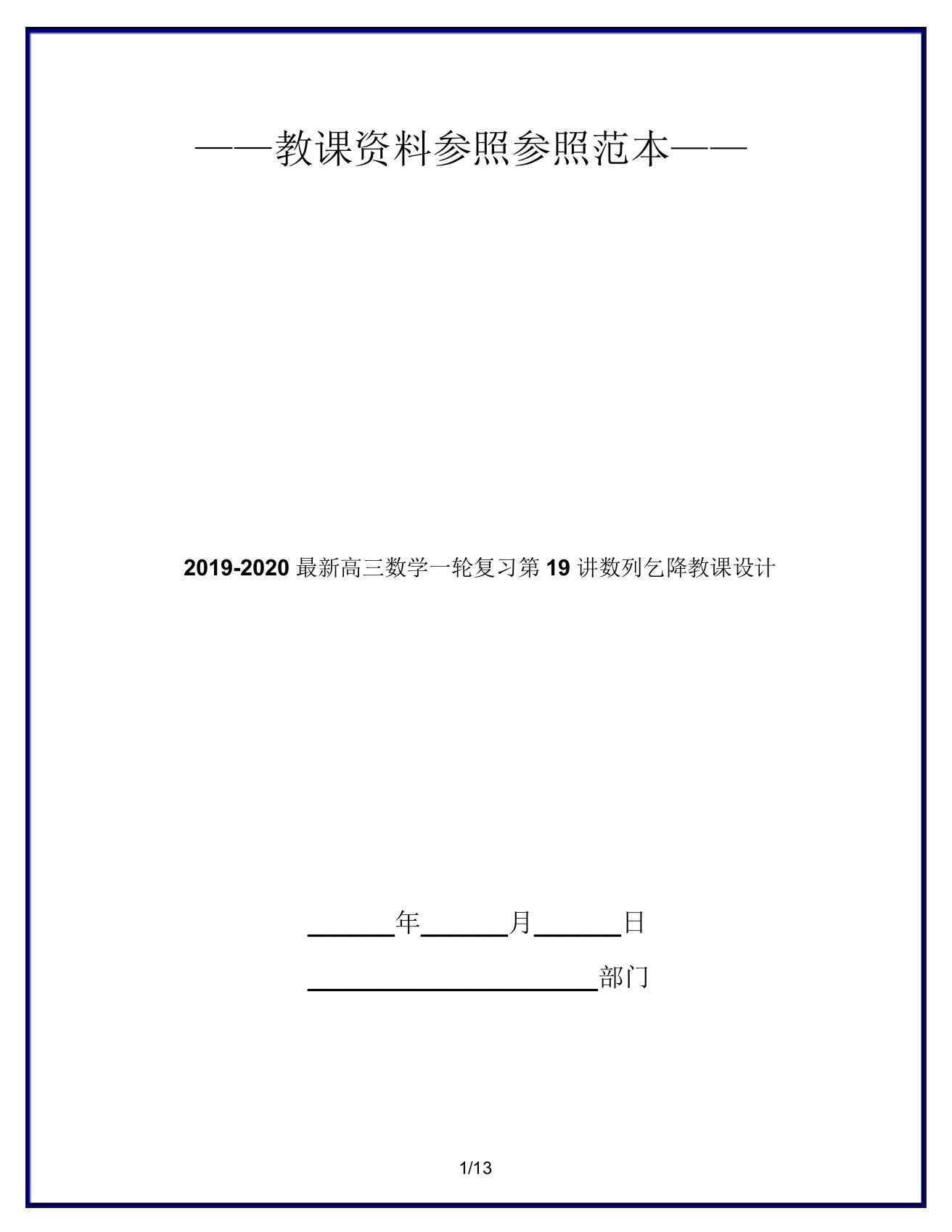 ——教课资料参照参照范本——

2019-2020 最新高三数学一轮复习第 19 讲数列乞降教课设计

______年______月______日

____________________部门

1/13